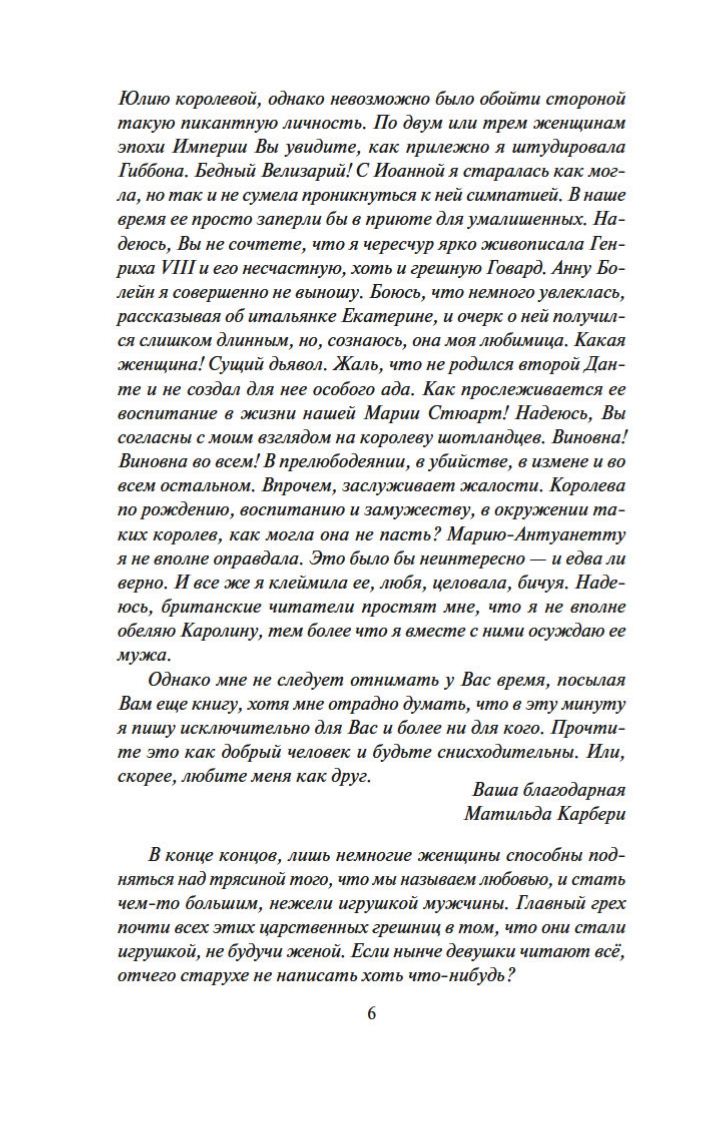 Юлию королевой, однако невозможно было обойти стороной такую пикантную личность. По двум или трем женщинам эпохи Империи Вы увидите, как прилежно я штудировала Гиббона. Бедный Велизарий! С Иоанной я старалась как могла, но так и не сумела проникнуться к ней симпатией. В наше время ее просто заперли бы в приюте для умалишенных. Надеюсь, Вы не сочтете, что я чересчур ярко живописала Генриха VIII и его несчастную, хоть и грешную Говард. Анну Болейн я совершенно не выношу. Боюсь, что немного увлеклась, рассказывая об итальянке Екатерине, и очерк о ней получился слишком длинным, но, сознаюсь, она моя любимица. Какая женщина! Сущий дьявол. Жаль, что не родился второй Данте и не создал для нее особого ада. Как прослеживается ее воспитание в жизни нашей Марии Стюарт! Надеюсь, Вы согласны с моим взглядом на королеву шотландцев. Виновна! Виновна во всем! В прелюбодеянии, в убийстве, в измене и во всем остальном. Впрочем, заслуживает жалости. Королева по рождению, воспитанию и замужеству, в окружении таких королев, как могла она не пасть? Марию-Антуанетту я не вполне оправдала. Это было бы неинтересно — и едва ли верно. И все же я клеймила ее, любя, целовала, бичуя. Надеюсь, британские читатели простят мне, что я не вполне обеляю Каролину, тем более что я вместе с ними осуждаю ее мужа.

Однако мне не следует отнимать у Вас время, посылая Вам еще книгу, хотя мне отрадно думать, что в эту минуту я пишу исключительно для Вас и более ни для кого. Прочтите это как добрый человек и будьте снисходительны. Или, скорее, любите меня как друг.

Ваша благодарная
Матильда Карбери

В конце концов, лишь немногие женщины способны подняться над трясиной того, что мы называем любовью, и стать чем-то большим, нежели игрушкой мужчины. Главный грех почти всех этих царственных грешниц в том, что они стали игрушкой, не будучи женой. Если нынче девушки читают всё, отчего старухе не написать хоть что-нибудь?

6